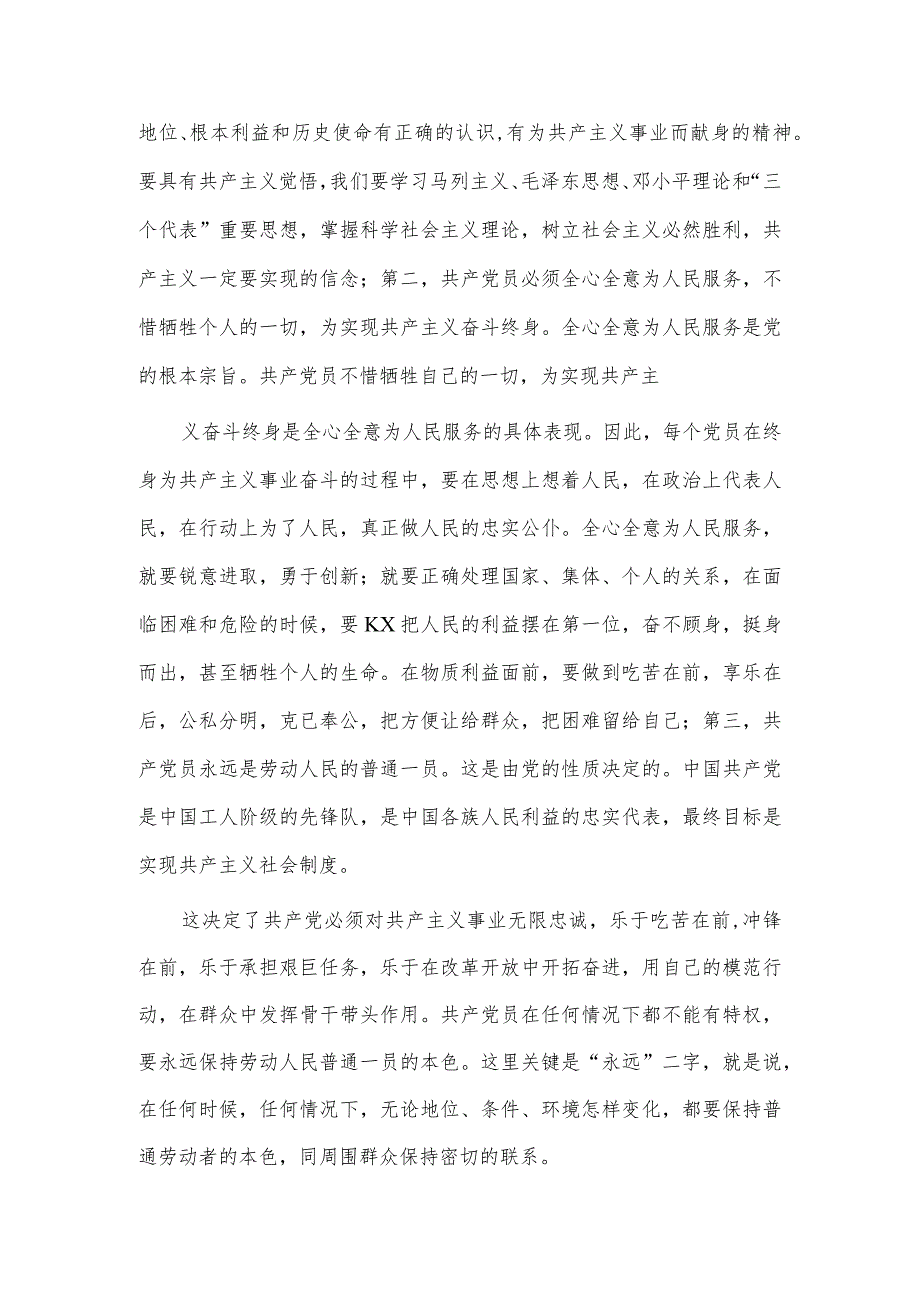 地位、根本利益和历史使命有正确的认识，有为共产主义事业而献身的精神。要具有共产主义觉悟，我们要学习马列主义、毛泽东思想、邓小平理论和“三个代表”重要思想，掌握科学社会主义理论，树立社会主义必然胜利，共产主义一定要实现的信念；第二，共产党员必须全心全意为人民服务，不惜牺牲个人的一切，为实现共产主义奋斗终身。全心全意为人民服务是党的根本宗旨。共产党员不惜牺牲自己的一切，为实现共产主

义奋斗终身是全心全意为人民服务的具体表现。因此，每个党员在终身为共产主义事业奋斗的过程中，要在思想上想着人民，在政治上代表人民，在行动上为了人民，真正做人民的忠实公仆。全心全意为人民服务，就要锐意进取，勇于创新；就要正确处理国家、集体、个人的关系，在面临困难和危险的时候，要KX把人民的利益摆在第一位，奋不顾身，挺身而出，甚至牺牲个人的生命。在物质利益面前，要做到吃苦在前，享乐在后，公私分明，克己奉公，把方便让给群众，把困难留给自己；第三，共产党员永远是劳动人民的普通一员。这是由党的性质决定的。中国共产党是中国工人阶级的先锋队，是中国各族人民利益的忠实代表，最终目标是实现共产主义社会制度。

这决定了共产党必须对共产主义事业无限忠诚，乐于吃苦在前，冲锋在前，乐于承担艰巨任务，乐于在改革开放中开拓奋进，用自己的模范行动，在群众中发挥骨干带头作用。共产党员在任何情况下都不能有特权，要永远保持劳动人民普通一员的本色。这里关键是“永远”二字，就是说，在任何时候，任何情况下，无论地位、条件、环境怎样变化，都要保持普通劳动者的本色，同周围群众保持密切的联系。